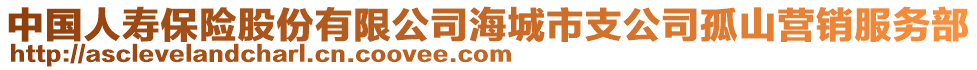 中国人寿保险股份有限公司海城市支公司孤山营销服务部
http://asclevelandcharl.cn.coovee.com